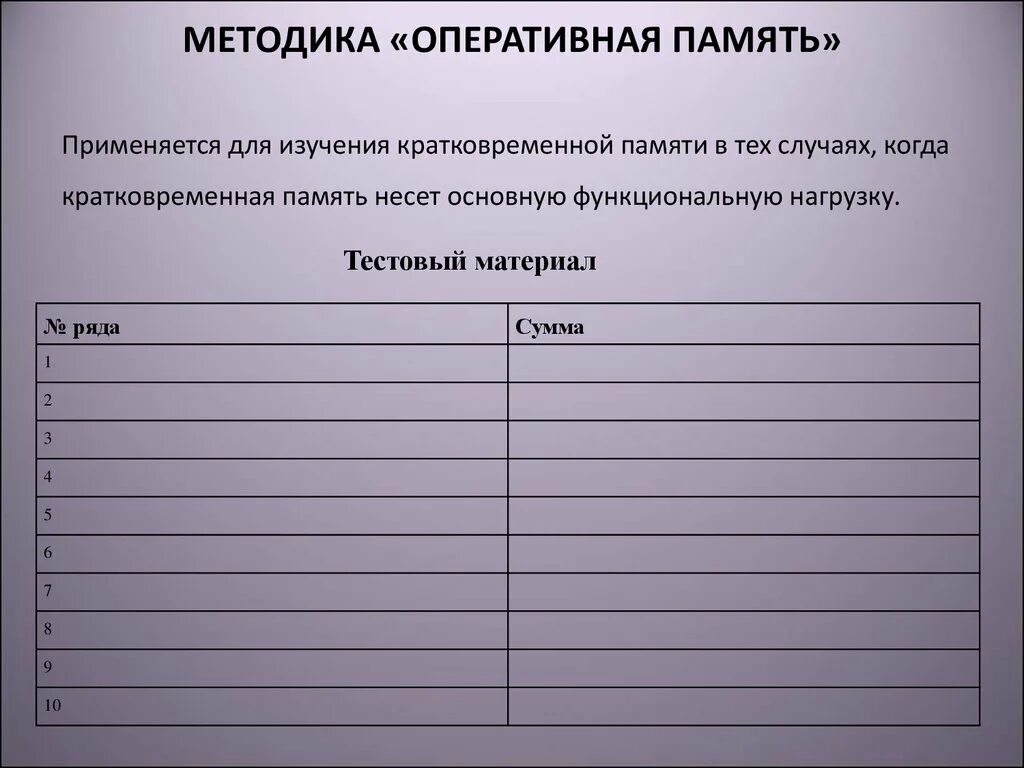 МЕТОДИКА «ОПЕРАТИВНАЯ ПАМЯТЬ»

Применяется для изучения кратковременной памяти в тех случаях, когда кратковременная память несет основную функциональную нагрузку.

Тестовый материал

| № ряда | Сумма |
|---|---|
| 1 | |
| 2 | |
| 3 | |
| 4 | |
| 5 | |
| 6 | |
| 7 | |
| 8 | |
| 9 | |
| 10 | |